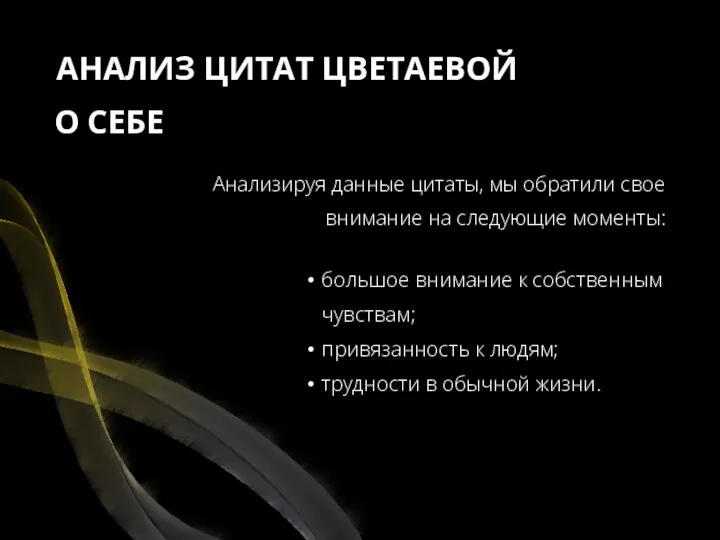 АНАЛИЗ ЦИТАТ ЦВЕТАЕВОЙ О СЕБЕ

Анализируя данные цитаты, мы обратили свое внимание на следующие моменты:

• большое внимание к собственным чувствам;
• привязанность к людям;
• трудности в обычной жизни.